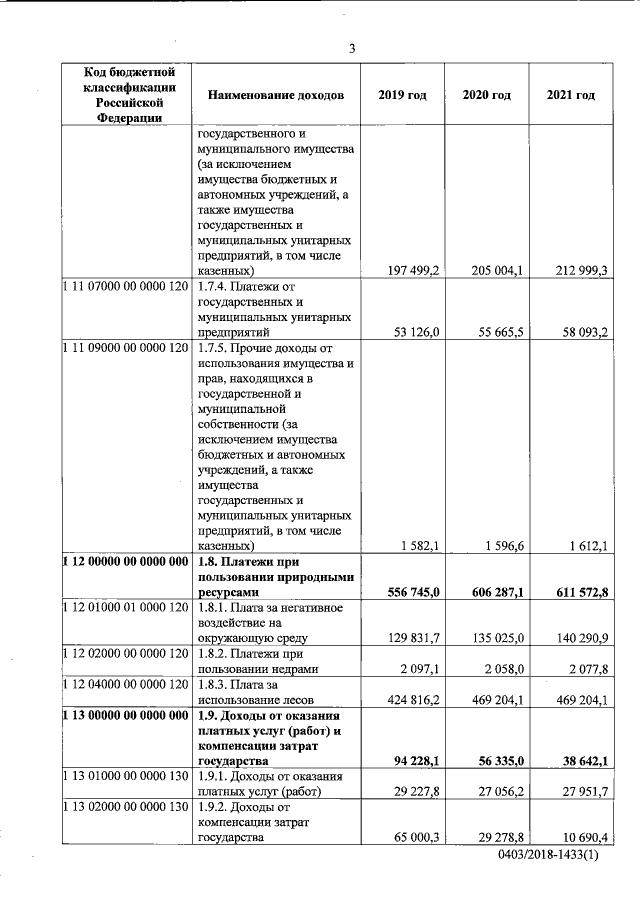 3

| Код бюджетной классификации Российской Федерации | Наименование доходов | 2019 год | 2020 год | 2021 год |
|---|---|---|---|---|
|  | государственного и муниципального имущества (за исключением имущества бюджетных и автономных учреждений, а также имущества государственных и муниципальных унитарных предприятий, в том числе казенных) | 197 499,2 | 205 004,1 | 212 999,3 |
| 1 11 07000 00 0000 120 | 1.7.4. Платежи от государственных и муниципальных унитарных предприятий | 53 126,0 | 55 665,5 | 58 093,2 |
| 1 11 09000 00 0000 120 | 1.7.5. Прочие доходы от использования имущества и прав, находящихся в государственной и муниципальной собственности (за исключением имущества бюджетных и автономных учреждений, а также имущества государственных и муниципальных унитарных предприятий, в том числе казенных) | 1 582,1 | 1 596,6 | 1 612,1 |
| 1 12 00000 00 0000 000 | 1.8. Платежи при пользовании природными ресурсами | 556 745,0 | 606 287,1 | 611 572,8 |
| 1 12 01000 01 0000 120 | 1.8.1. Плата за негативное воздействие на окружающую среду | 129 831,7 | 135 025,0 | 140 290,9 |
| 1 12 02000 00 0000 120 | 1.8.2. Платежи при пользовании недрами | 2 097,1 | 2 058,0 | 2 077,8 |
| 1 12 04000 00 0000 120 | 1.8.3. Плата за использование лесов | 424 816,2 | 469 204,1 | 469 204,1 |
| 1 13 00000 00 0000 000 | 1.9. Доходы от оказания платных услуг (работ) и компенсации затрат государства | 94 228,1 | 56 335,0 | 38 642,1 |
| 1 13 01000 00 0000 130 | 1.9.1. Доходы от оказания платных услуг (работ) | 29 227,8 | 27 056,2 | 27 951,7 |
| 1 13 02000 00 0000 130 | 1.9.2. Доходы от компенсации затрат государства | 65 000,3 | 29 278,8 | 10 690,4 |

0403/2018-1433(1)